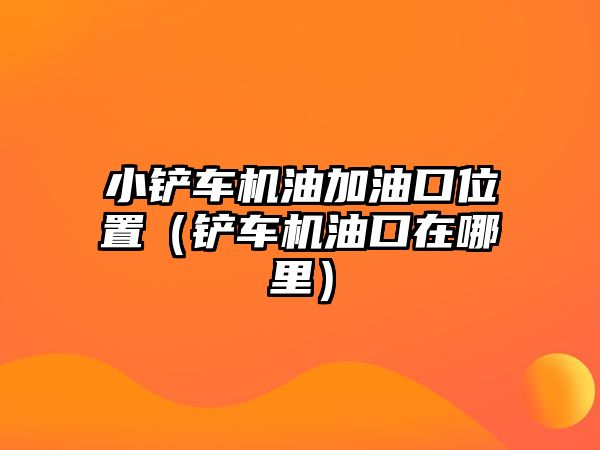 小铲车机油加油口位置（铲车机油口在哪里）